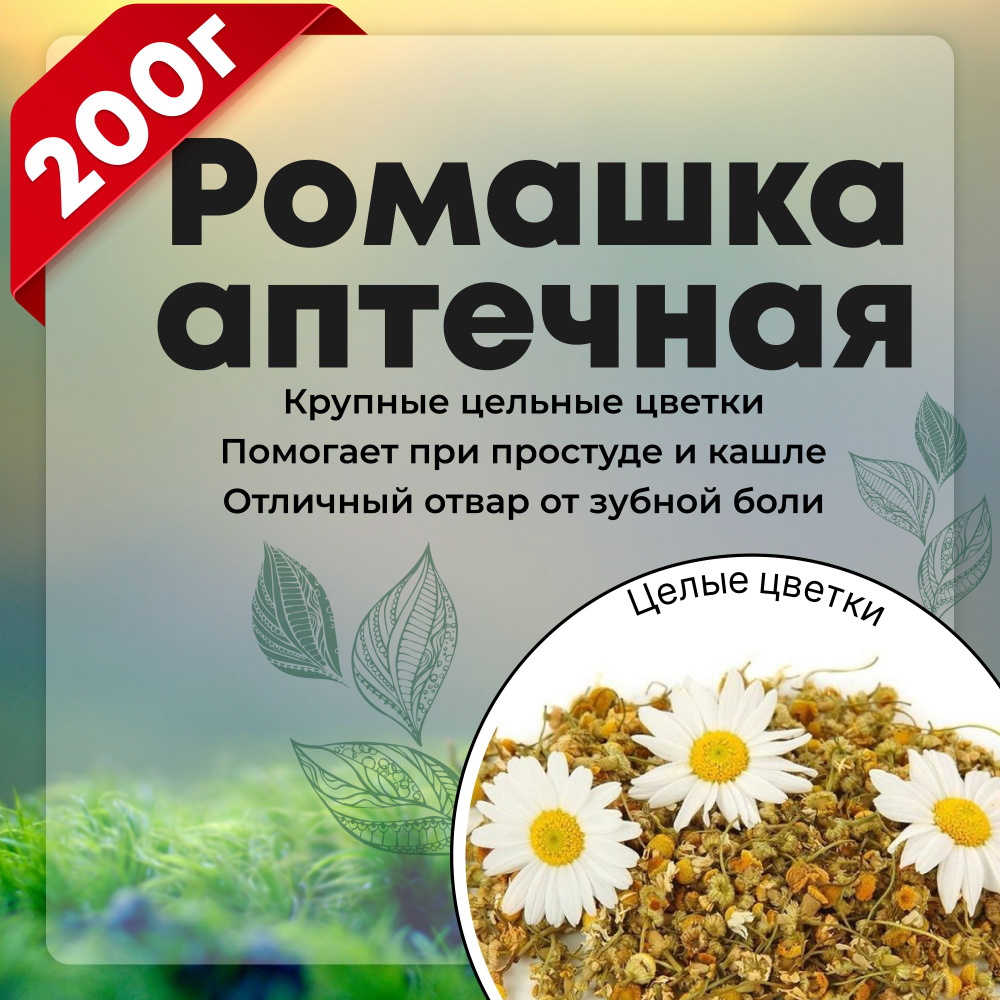 200г

Ромашка аптечная

Крупные цельные цветки
Помогает при простуде и кашле
Отличный отвар от зубной боли

Целые цветки